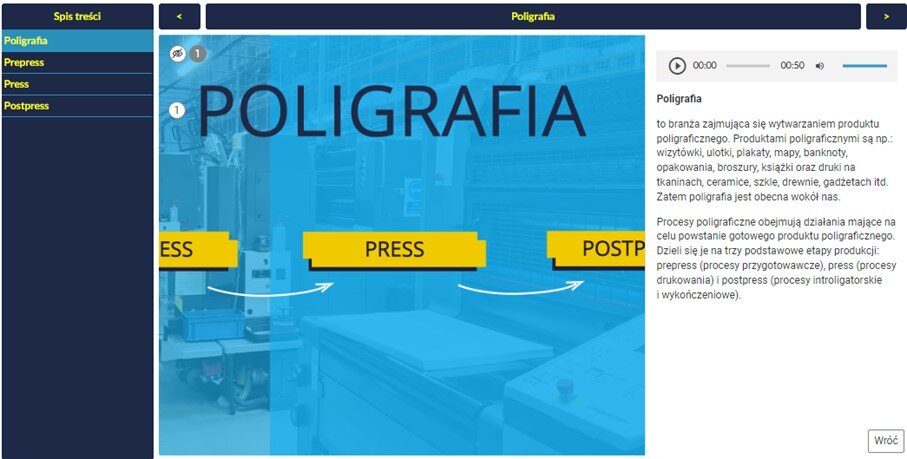 Spis treści
Poligrafia
Prepress
Press
Postpress

<

Poligrafia

>

1

1 POLIGRAFIA

ESS

PRESS

POSTP

00:00 00:50

Poligrafia

to branża zajmująca się wytwarzaniem produktu poligraficznego. Produktami poligraficznymi są np.: wizytówki, ulotki, plakaty, mapy, banknoty, opakowania, broszury, książki oraz druki na tkaninach, ceramice, szkle, drewnie, gadżetach itd. Zatem poligrafia jest obecna wokół nas.

Procesy poligraficzne obejmują działania mające na celu powstanie gotowego produktu poligraficznego. Dzieli się je na trzy podstawowe etapy produkcji: prepress (procesy przygotowawcze), press (procesy drukowania) i postpress (procesy introligatorskie i wykończeniowe).

Wróć